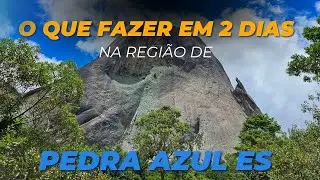 O QUE FAZER EM 2 DIAS
NA REGIÃO DE
PEDRA AZUL ES